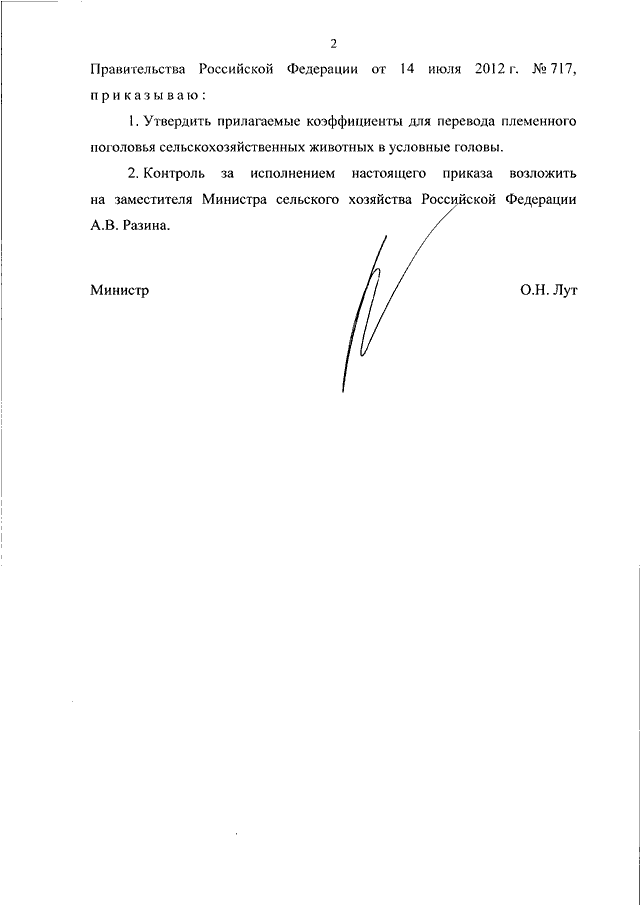 2

Правительства Российской Федерации от 14 июля 2012 г. № 717, п р и к а з ы в а ю :

1. Утвердить прилагаемые коэффициенты для перевода племенного поголовья сельскохозяйственных животных в условные головы.

2. Контроль за исполнением настоящего приказа возложить на заместителя Министра сельского хозяйства Российской Федерации А.В. Разина.

Министр

О.Н. Лут